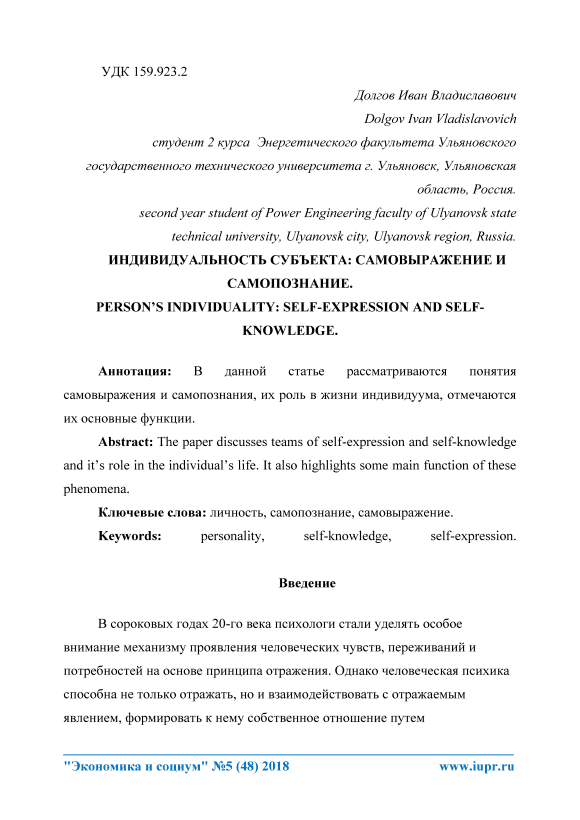 УДК 159.923.2

Долгов Иван Владиславович

Dolgov Ivan Vladislavovich

студент 2 курса Энергетического факультета Ульяновского государственного технического университета г. Ульяновск, Ульяновская область, Россия.

second year student of Power Engineering faculty of Ulyanovsk state technical university, Ulyanovsk city, Ulyanovsk region, Russia.

ИНДИВИДУАЛЬНОСТЬ СУБЪЕКТА: САМОВЫРАЖЕНИЕ И САМОПОЗНАНИЕ.

PERSON'S INDIVIDUALITY: SELF-EXPRESSION AND SELF-KNOWLEDGE.

Аннотация: В данной статье рассматриваются понятия самовыражения и самопознания, их роль в жизни индивидуума, отмечаются их основные функции.

Abstract: The paper discusses teams of self-expression and self-knowledge and it's role in the individual's life. It also highlights some main function of these phenomena.

Ключевые слова: личность, самопознание, самовыражение.

Keywords: personality, self-knowledge, self-expression.

Введение

В сороковых годах 20-го века психологи стали уделять особое внимание механизму проявления человеческих чувств, переживаний и потребностей на основе принципа отражения. Однако человеческая психика способна не только отражать, но и взаимодействовать с отражаемым явлением, формировать к нему собственное отношение путем

"Экономика и социум" №5 (48) 2018 www.iupr.ru